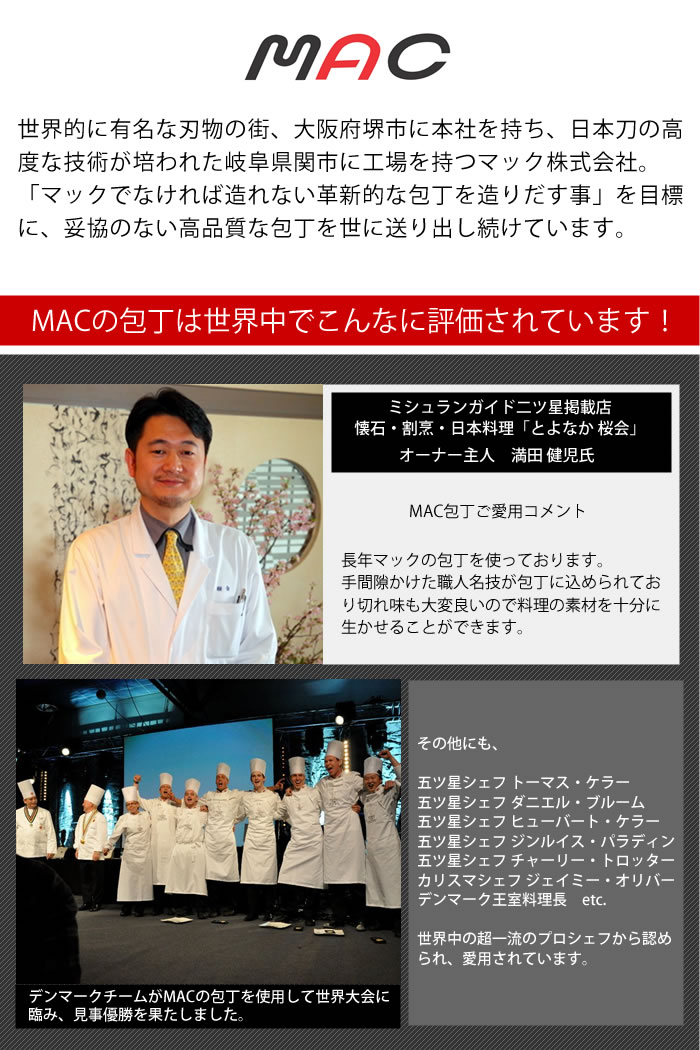 MAC

世界的に有名な刃物の街、大阪府堺市に本社を持ち、日本刀の高度な技術が培われた岐阜県関市に工場を持つマック株式会社。「マックでなければ造れない革新的な包丁を造りだす事」を目標に、妥協のない高品質な包丁を世に送り出し続けています。

MACの包丁は世界中でこんなに評価されています！

ミシュランガイド二ツ星掲載店
懐石・割烹・日本料理「とよなか 桜会」
オーナー主人 満田 健児氏

MAC包丁ご愛用コメント

長年マックの包丁を使っております。手間隙かけた職人名技が包丁に込められており切れ味も大変良いので料理の素材を十分に生かせることができます。

デンマークチームがMACの包丁を使用して世界大会に臨み、見事優勝を果たしました。

その他にも、

五ツ星シェフ トーマス・ケラー
五ツ星シェフ ダニエル・ブルーム
五ツ星シェフ ヒューバート・ケラー
五ツ星シェフ ジンルイス・パラディン
五ツ星シェフ チャーリー・トロッター
カリスマシェフ ジェイミー・オリバー
デンマーク王室料理長 etc.

世界中の超一流のプロシェフから認められ、愛用されています。